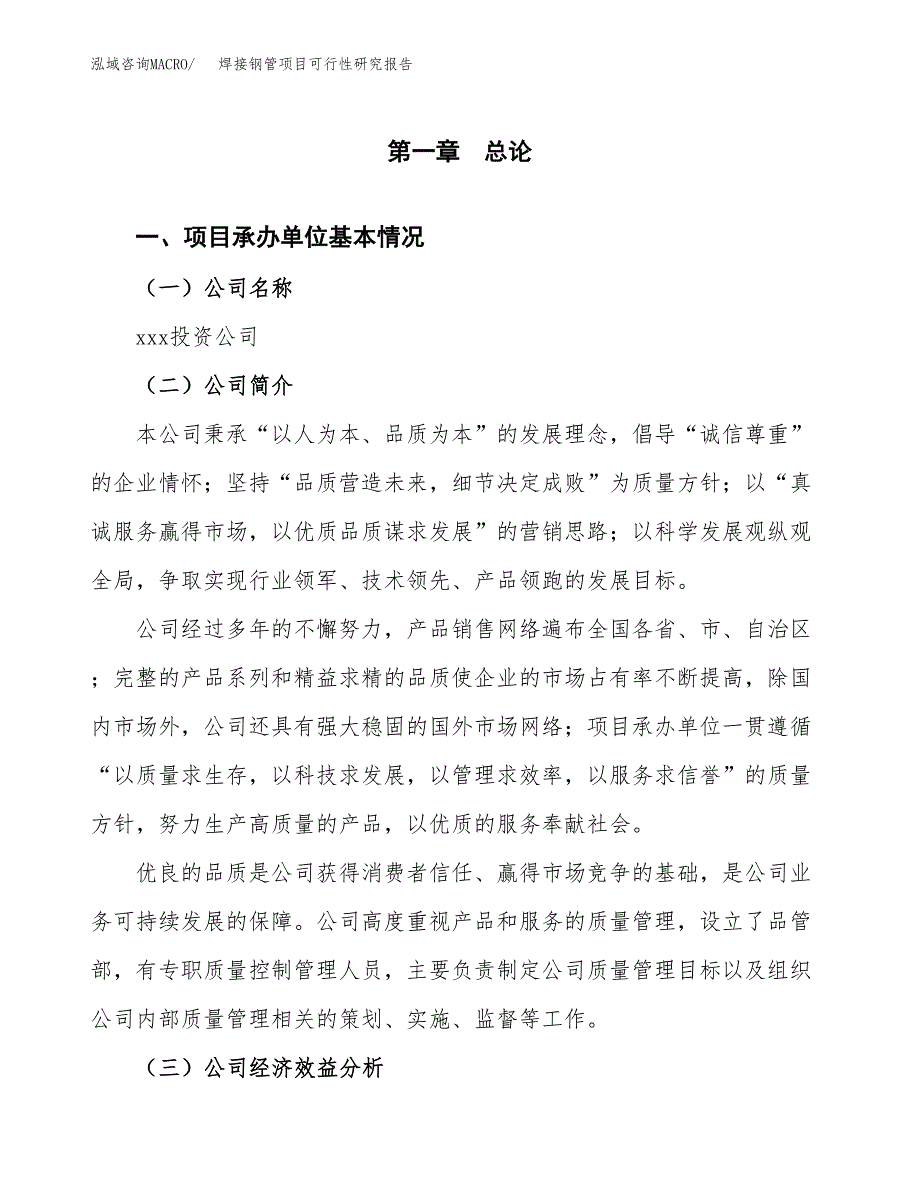 泓域咨询MACRO/ 焊接钢管项目可行性研究报告

第一章 总论

一、项目承办单位基本情况

（一）公司名称

xxx投资公司

（二）公司简介

本公司秉承“以人为本、品质为本”的发展理念，倡导“诚信尊重”的企业情怀；坚持“品质营造未来，细节决定成败”为质量方针；以“真诚服务赢得市场，以优质品质谋求发展”的营销思路；以科学发展观纵观全局，争取实现行业领军、技术领先、产品领跑的发展目标。

公司经过多年的不懈努力，产品销售网络遍布全国各省、市、自治区；完整的产品系列和精益求精的品质使企业的市场占有率不断提高，除国内市场外，公司还具有强大稳固的国外市场网络；项目承办单位一贯遵循“以质量求生存，以科技求发展，以管理求效率，以服务求信誉”的质量方针，努力生产高质量的产品，以优质的服务奉献社会。

优良的品质是公司获得消费者信任、赢得市场竞争的基础，是公司业务可持续发展的保障。公司高度重视产品和服务的质量管理，设立了品管部，有专职质量控制管理人员，主要负责制定公司质量管理目标以及组织公司内部质量管理相关的策划、实施、监督等工作。

（三）公司经济效益分析